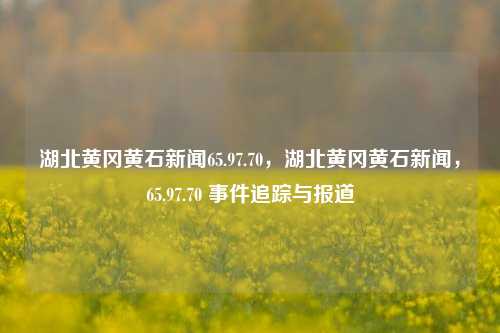 湖北黄冈黄石新闻65.97.70，湖北黄冈黄石新闻，65.97.70 事件追踪与报道